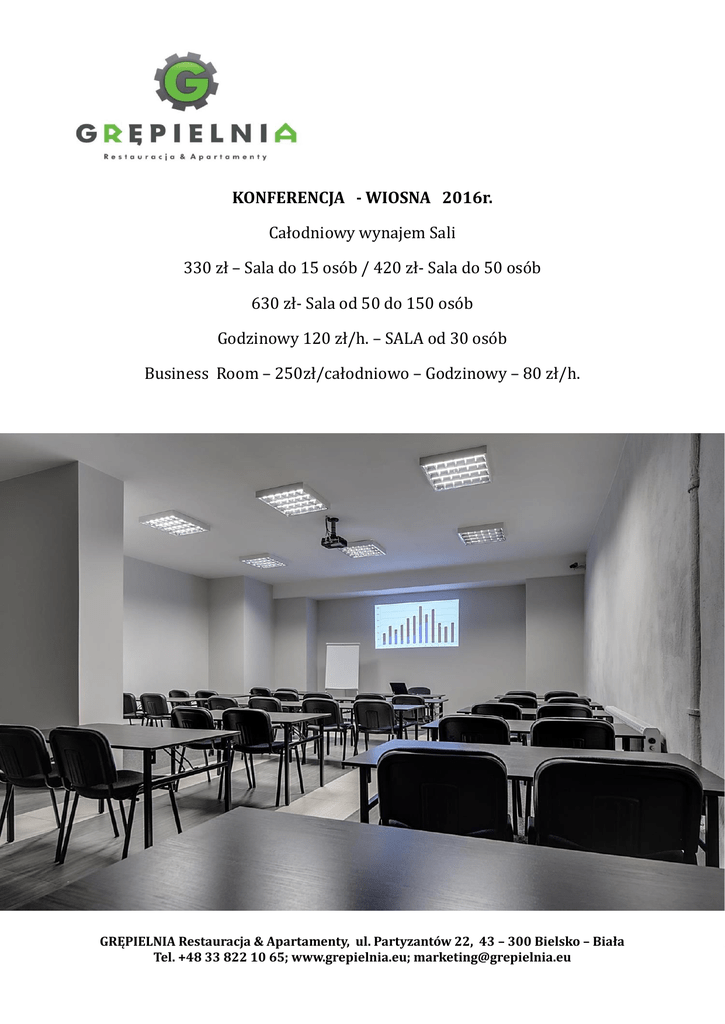 G

GRĘPIELNIA
Restauracja & Apartamenty

KONFERENCJA - WIOSNA 2016r.

Całodniowy wynajem Sali

330 zł – Sala do 15 osób / 420 zł- Sala do 50 osób

630 zł- Sala od 50 do 150 osób

Godzinowy 120 zł/h. – SALA od 30 osób

Business Room – 250zł/całodniowo – Godzinowy – 80 zł/h.

GRĘPIELNIA Restauracja & Apartamenty, ul. Partyzantów 22, 43 – 300 Bielsko – Biała
Tel. +48 33 822 10 65; www.grepielnia.eu; marketing@grepielnia.eu